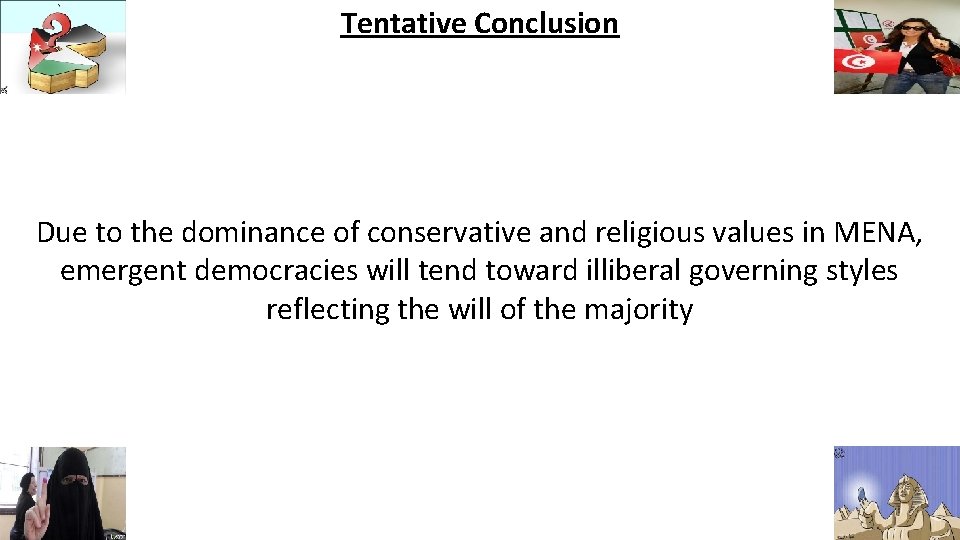 Tentative Conclusion

Due to the dominance of conservative and religious values in MENA, emergent democracies will tend toward illiberal governing styles reflecting the will of the majority